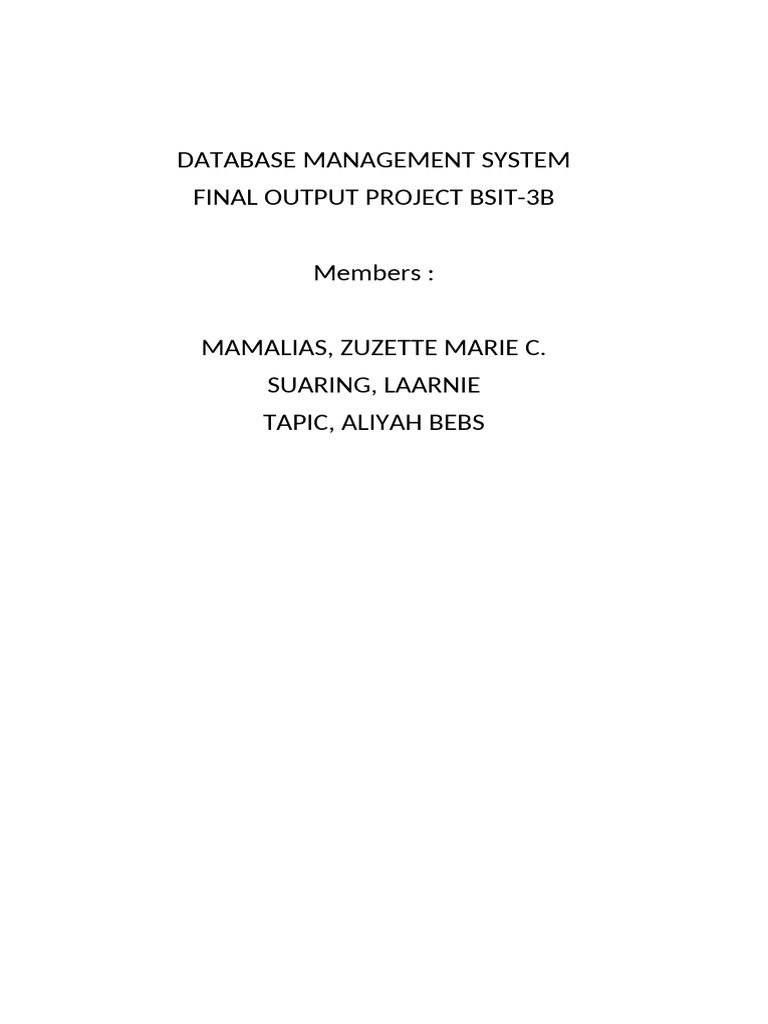 DATABASE MANAGEMENT SYSTEM
FINAL OUTPUT PROJECT BSIT-3B

Members :

MAMALIAS, ZUZETTE MARIE C.
SUARING, LAARNIE
TAPIC, ALIYAH BEBS